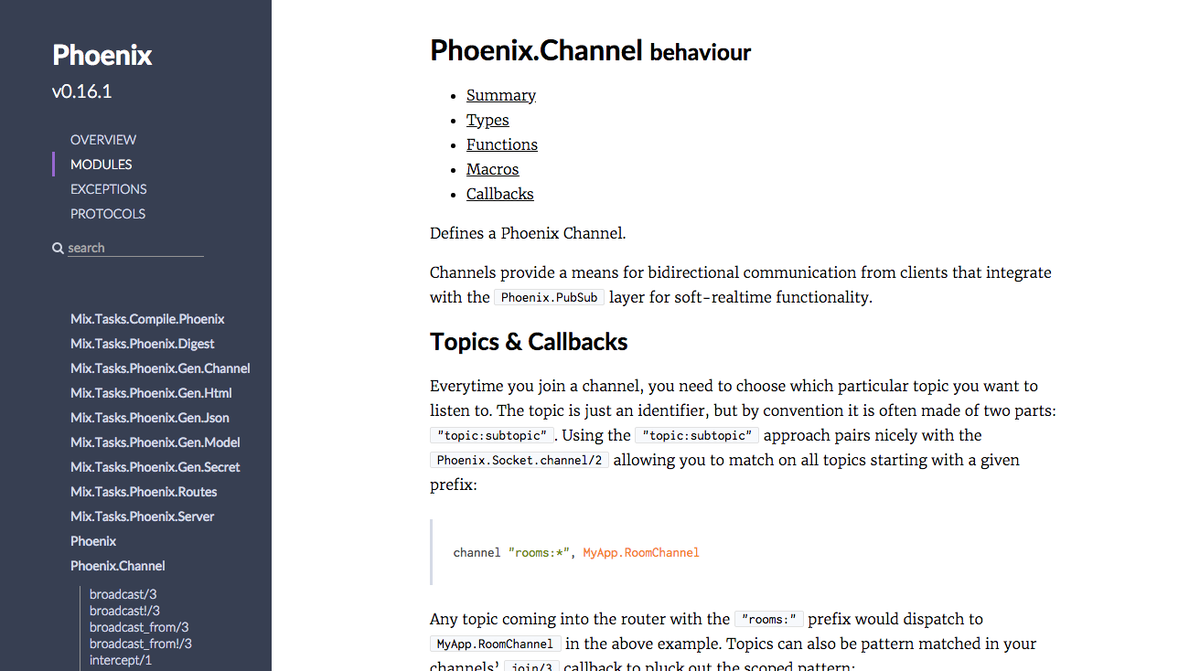 Phoenix
v0.16.1

OVERVIEW
MODULES
EXCEPTIONS
PROTOCOLS

search

Mix.Tasks.Compile.Phoenix
Mix.Tasks.Phoenix.Digest
Mix.Tasks.Phoenix.Gen.Channel
Mix.Tasks.Phoenix.Gen.Html
Mix.Tasks.Phoenix.Gen.Json
Mix.Tasks.Phoenix.Gen.Model
Mix.Tasks.Phoenix.Gen.Secret
Mix.Tasks.Phoenix.Routes
Mix.Tasks.Phoenix.Server
Phoenix
Phoenix.Channel

broadcast/3
broadcast!/3
broadcast_from/3
broadcast_from!/3
intercept/1

Phoenix.Channel behaviour

- Summary
- Types
- Functions
- Macros
- Callbacks

Defines a Phoenix Channel.

Channels provide a means for bidirectional communication from clients that integrate with the Phoenix.PubSub layer for soft-realtime functionality.

Topics & Callbacks

Everytime you join a channel, you need to choose which particular topic you want to listen to. The topic is just an identifier, but by convention it is often made of two parts: "topic:subtopic". Using the "topic:subtopic" approach pairs nicely with the Phoenix.Socket.channel/2 allowing you to match on all topics starting with a given prefix:

channel "rooms:*", MyApp.RoomChannel

Any topic coming into the router with the "rooms:" prefix would dispatch to MyApp.RoomChannel in the above example. Topics can also be pattern matched in your channels' join/3 callback to pluck out the scoped pattern: